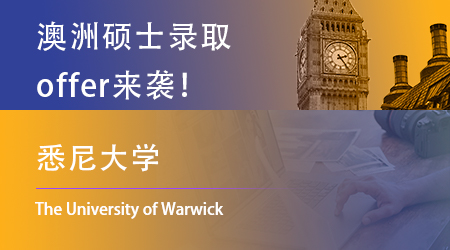 澳洲硕士录取
offer来袭！

悉尼大学

The University of Warwick